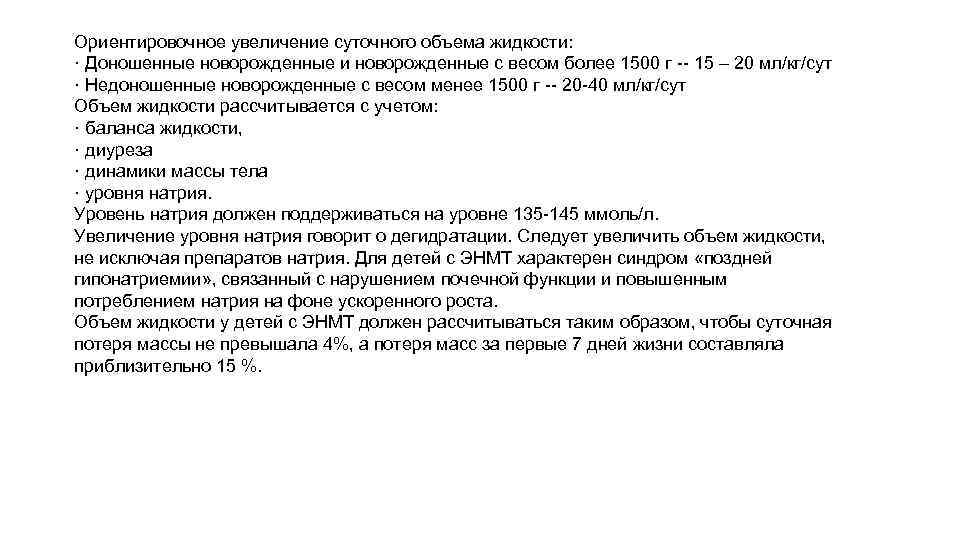 Ориентировочное увеличение суточного объема жидкости:
· Доношенные новорожденные и новорожденные с весом более 1500 г -- 15 – 20 мл/кг/сут
· Недоношенные новорожденные с весом менее 1500 г -- 20-40 мл/кг/сут
Объем жидкости рассчитывается с учетом:
· баланса жидкости,
· диуреза
· динамики массы тела
· уровня натрия.
Уровень натрия должен поддерживаться на уровне 135-145 ммоль/л.
Увеличение уровня натрия говорит о дегидратации. Следует увеличить объем жидкости, не исключая препаратов натрия. Для детей с ЭНМТ характерен синдром «поздней гипонатриемии», связанный с нарушением почечной функции и повышенным потреблением натрия на фоне ускоренного роста.
Объем жидкости у детей с ЭНМТ должен рассчитываться таким образом, чтобы суточная потеря массы не превышала 4%, а потеря масс за первые 7 дней жизни составляла приблизительно 15 %.